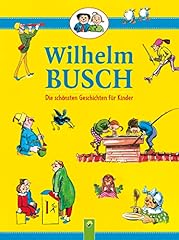 Wilhelm
BUSCH

Die schönsten Geschichten für Kinder